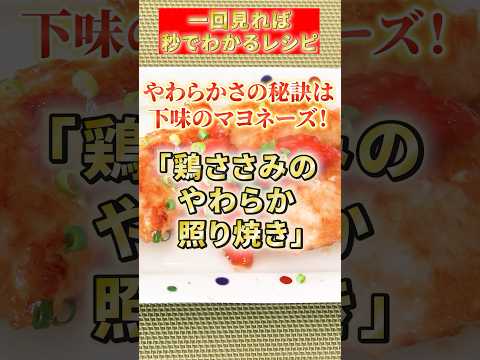 一回見れば
秒でわかるレシピ

やわらかさの秘訣は
下味のマヨネーズ!

「鶏ささみの
やわらか
照り焼き」